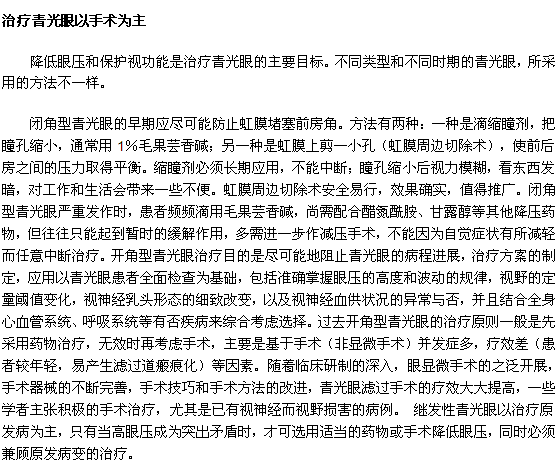 治疗青光眼以手术为主

降低眼压和保护视功能是治疗青光眼的主要目标。不同类型和不同时期的青光眼，所采用的方法不一样。

闭角型青光眼的早期应尽可能防止虹膜堵塞前房角。方法有两种：一种是滴缩瞳剂，把瞳孔缩小，通常用 1%毛果芸香碱；另一种是虹膜上剪一小孔（虹膜周边切除术），使前后房之间的压力取得平衡。缩瞳剂必须长期应用，不能中断；瞳孔缩小后视力模糊，看东西发暗，对工作和生活会带来一些不便。虹膜周边切除术安全易行，效果确实，值得推广。闭角型青光眼严重发作时，患者频频滴用毛果芸香碱，尚需配合醋氮酰胺、甘露醇等其他降压药物，但往往只能起到暂时的缓解作用，多需进一步作减压手术，不能因为自觉症状有所减轻而任意中断治疗。开角型青光眼治疗目的是尽可能地阻止青光眼的病程进展，治疗方案的制定，应用以青光眼患者全面检查为基础，包括准确掌握眼压的高度和波动的规律，视野的定量阈值变化，视神经乳头形态的细致改变，以及视神经血供状况的异常与否，并且结合全身心血管系统、呼吸系统等有否疾病来综合考虑选择。过去开角型青光眼的治疗原则一般是先采用药物治疗，无效时再考虑手术，主要是基于手术（非显微手术）并发症多，疗效差（患者较年轻，易产生滤过道瘢痕化）等因素。随着临床研制的深入，眼显微手术的之泛开展，手术器械的不断完善，手术技巧和手术方法的改进，青光眼滤过手术的疗效大大提高，一些学者主张积极的手术治疗，尤其是已有视神经而视野损害的病例。 继发性青光眼以治疗原发病为主，只有当高眼压成为突出矛盾时，才可选用适当的药物或手术降低眼压，同时必须兼顾原发病变的治疗。